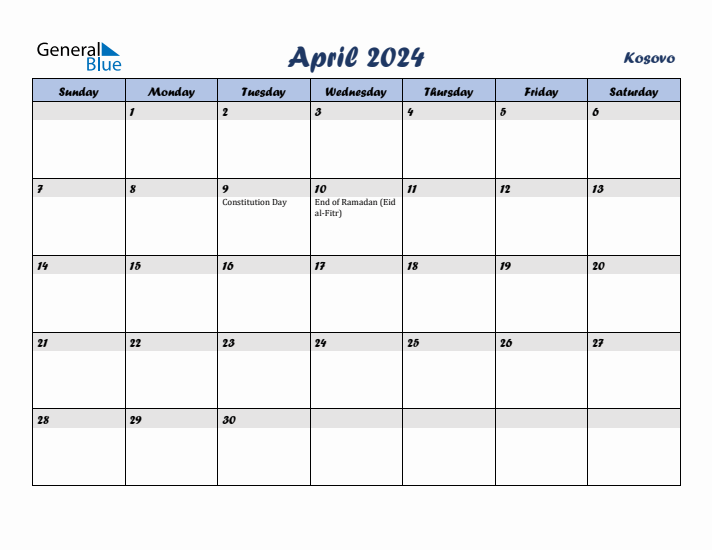 General Blue

April 2024

Kosovo

| Sunday | Monday | Tuesday | Wednesday | Thursday | Friday | Saturday |
|---|---|---|---|---|---|---|
| | 1 | 2 | 3 | 4 | 5 | 6 |
| 7 | 8 | 9 Constitution Day | 10 End of Ramadan (Eid al-Fitr) | 11 | 12 | 13 |
| 14 | 15 | 16 | 17 | 18 | 19 | 20 |
| 21 | 22 | 23 | 24 | 25 | 26 | 27 |
| 28 | 29 | 30 | | | | |